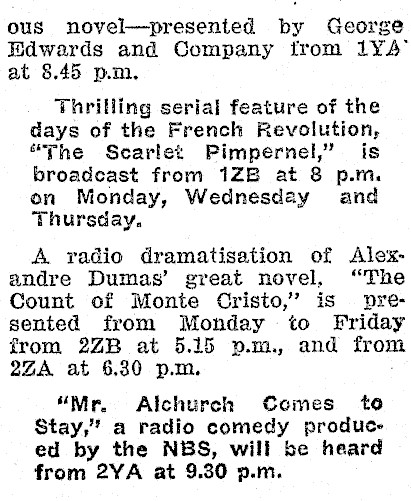 ous novel—presented by George Edwards and Company from 1YA at 8.45 p.m.

Thrilling serial feature of the days of the French Revolution, "The Scarlet Pimpernel," is broadcast from 1ZB at 8 p.m. on Monday, Wednesday and Thursday.

A radio dramatisation of Alexandre Dumas' great novel, "The Count of Monte Cristo," is presented from Monday to Friday from 2ZB at 5.15 p.m., and from 2ZA at 6.30 p.m.

"Mr. Alchurch Comes to Stay," a radio comedy produced by the NBS, will be heard from 2YA at 9.30 p.m.